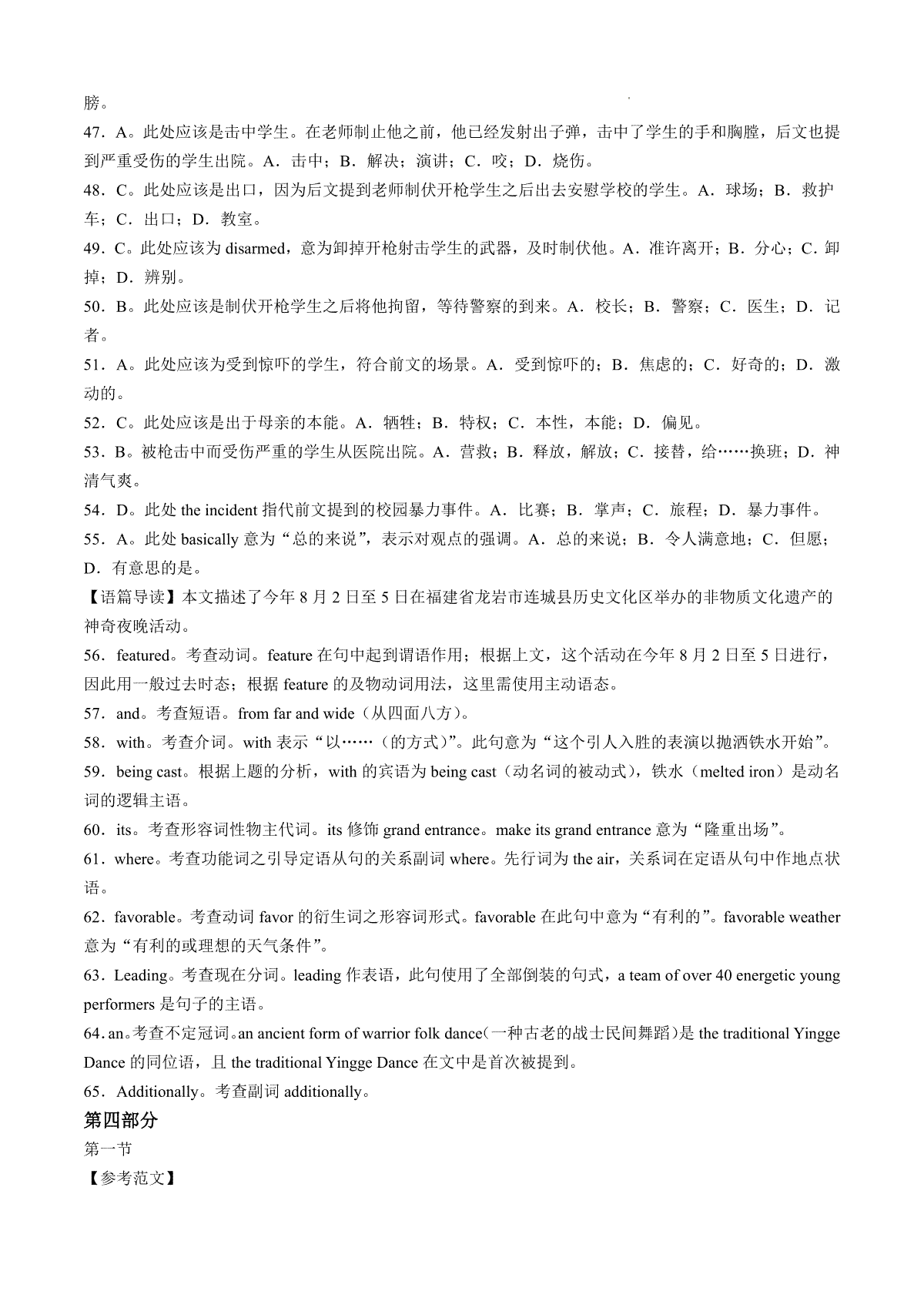 膀。

47．A。此处应该是击中学生。在老师制止他之前，他已经发射出子弹，击中了学生的手和胸膛，后文也提到严重受伤的学生出院。A．击中；B．解决；演讲；C．咬；D．烧伤。

48．C。此处应该是出口，因为后文提到老师制伏开枪学生之后出去安慰学校的学生。A．球场；B．救护车；C．出口；D．教室。

49．C。此处应该为 disarmed，意为卸掉开枪射击学生的武器，及时制伏他。A．准许离开；B．分心；C．卸掉；D．辨别。

50．B。此处应该是制伏开枪学生之后将他拘留，等待警察的到来。A．校长；B．警察；C．医生；D．记者。

51．A。此处应该为受到惊吓的学生，符合前文的场景。A．受到惊吓的；B．焦虑的；C．好奇的；D．激动的。

52．C。此处应该是出于母亲的本能。A．牺牲；B．特权；C．本性，本能；D．偏见。

53．B。被枪击中而受伤严重的学生从医院出院。A．营救；B．释放，解放；C．接替，给……换班；D．神清气爽。

54．D。此处 the incident 指代前文提到的校园暴力事件。A．比赛；B．掌声；C．旅程；D．暴力事件。

55．A。此处 basically 意为“总的来说”，表示对观点的强调。A．总的来说；B．令人满意地；C．但愿；D．有意思的是。

【语篇导读】本文描述了今年 8 月 2 日至 5 日在福建省龙岩市连城县历史文化区举办的非物质文化遗产的神奇夜晚活动。

56．featured。考查动词。feature 在句中起到谓语作用；根据上文，这个活动在今年 8 月 2 日至 5 日进行，因此用一般过去时态；根据 feature 的及物动词用法，这里需使用主动语态。

57．and。考查短语。from far and wide（从四面八方）。

58．with。考查介词。with 表示“以……（的方式）”。此句意为“这个引人入胜的表演以抛洒铁水开始”。

59．being cast。根据上题的分析，with 的宾语为 being cast（动名词的被动式），铁水（melted iron）是动名词的逻辑主语。

60．its。考查形容词性物主代词。its 修饰 grand entrance。make its grand entrance 意为“隆重出场”。

61．where。考查功能词之引导定语从句的关系副词 where。先行词为 the air，关系词在定语从句中作地点状语。

62．favorable。考查动词 favor 的衍生词之形容词形式。favorable 在此句中意为“有利的”。favorable weather 意为“有利的或理想的天气条件”。

63．Leading。考查现在分词。leading 作表语，此句使用了全部倒装的句式，a team of over 40 energetic young performers 是句子的主语。

64．an。考查不定冠词。an ancient form of warrior folk dance（一种古老的战士民间舞蹈）是 the traditional Yingge Dance 的同位语，且 the traditional Yingge Dance 在文中是首次被提到。

65．Additionally。考查副词 additionally。

第四部分

第一节

【参考范文】